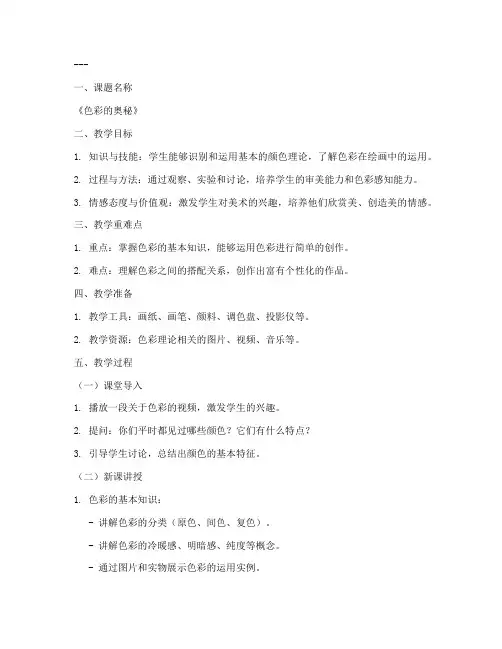 ---

一、课题名称

《色彩的奥秘》

二、教学目标

1. 知识与技能：学生能够识别和运用基本的颜色理论，了解色彩在绘画中的运用。

2. 过程与方法：通过观察、实验和讨论，培养学生的审美能力和色彩感知能力。

3. 情感态度与价值观：激发学生对美术的兴趣，培养他们欣赏美、创造美的情感。

三、教学重难点

1. 重点：掌握色彩的基本知识，能够运用色彩进行简单的创作。

2. 难点：理解色彩之间的搭配关系，创作出富有个性化的作品。

四、教学准备

1. 教学工具：画纸、画笔、颜料、调色盘、投影仪等。

2. 教学资源：色彩理论相关的图片、视频、音乐等。

五、教学过程

（一）课堂导入

1. 播放一段关于色彩的视频，激发学生的兴趣。

2. 提问：你们平时都见过哪些颜色？它们有什么特点？

3. 引导学生讨论，总结出颜色的基本特征。

（二）新课讲授

1. 色彩的基本知识：

- 讲解色彩的分类（原色、间色、复色）。

- 讲解色彩的冷暖感、明暗感、纯度等概念。

- 通过图片和实物展示色彩的运用实例。